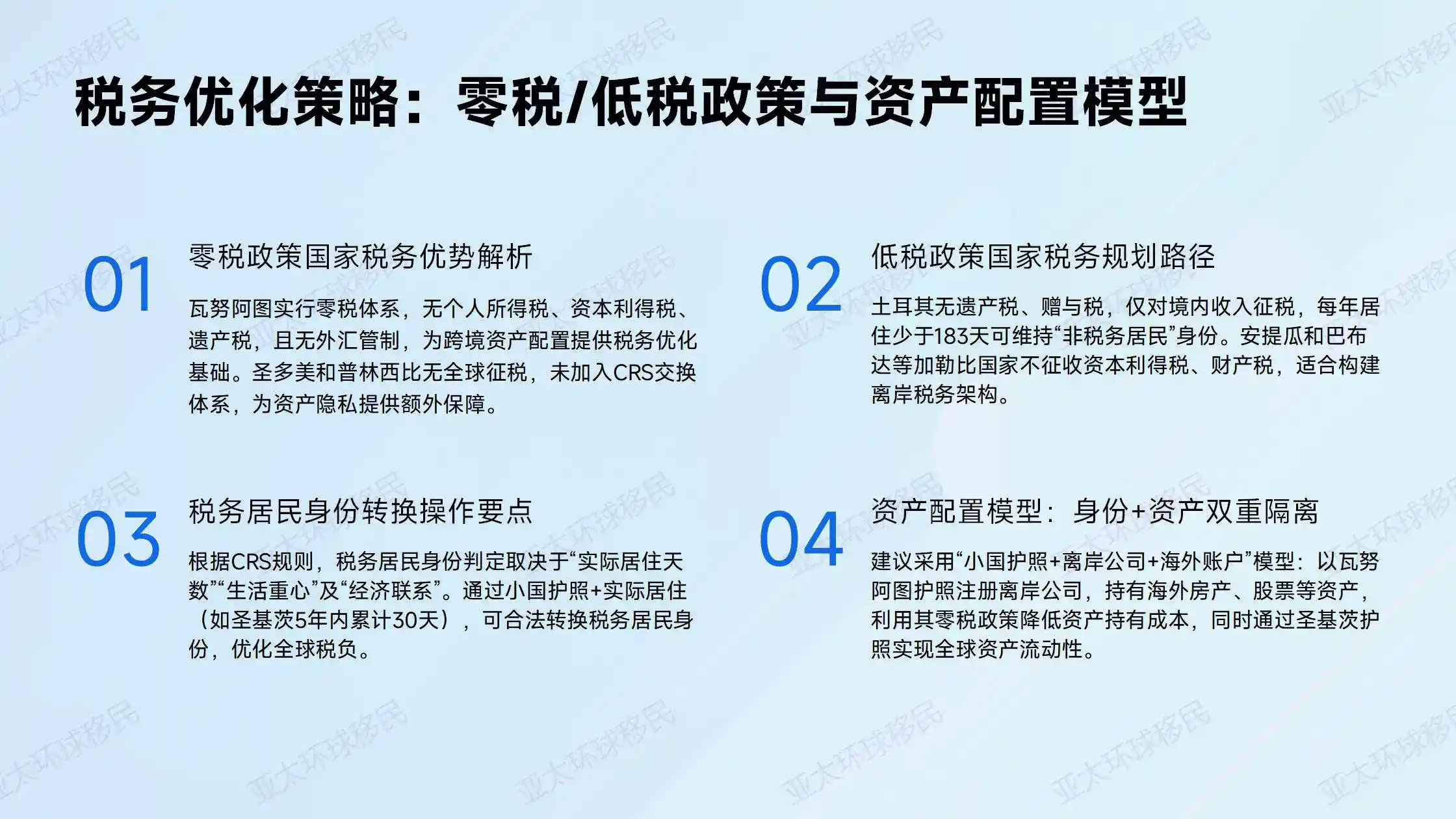 税务优化策略：零税/低税政策与资产配置模型

01

零税政策国家税务优势解析

瓦努阿图实行零税体系，无个人所得税、资本利得税、遗产税，且无外汇管制，为跨境资产配置提供税务优化基础。圣多美和普林西比无全球征税，未加入CRS交换体系，为资产隐私提供额外保障。

02

低税政策国家税务规划路径

土耳其无遗产税、赠与税，仅对境内收入征税，每年居住少于183天可维持“非税务居民”身份。安提瓜和巴布达等加勒比国家不征收资本利得税、财产税，适合构建离岸税务架构。

03

税务居民身份转换操作要点

根据CRS规则，税务居民身份判定取决于“实际居住天数”“生活重心”及“经济联系”。通过小国护照+实际居住（如圣基茨5年内累计30天），可合法转换税务居民身份，优化全球税负。

04

资产配置模型：身份+资产双重隔离

建议采用“小国护照+离岸公司+海外账户”模型：以瓦努阿图护照注册离岸公司，持有海外房产、股票等资产，利用其零税政策降低资产持有成本，同时通过圣基茨护照实现全球资产流动性。

亚太环球移民